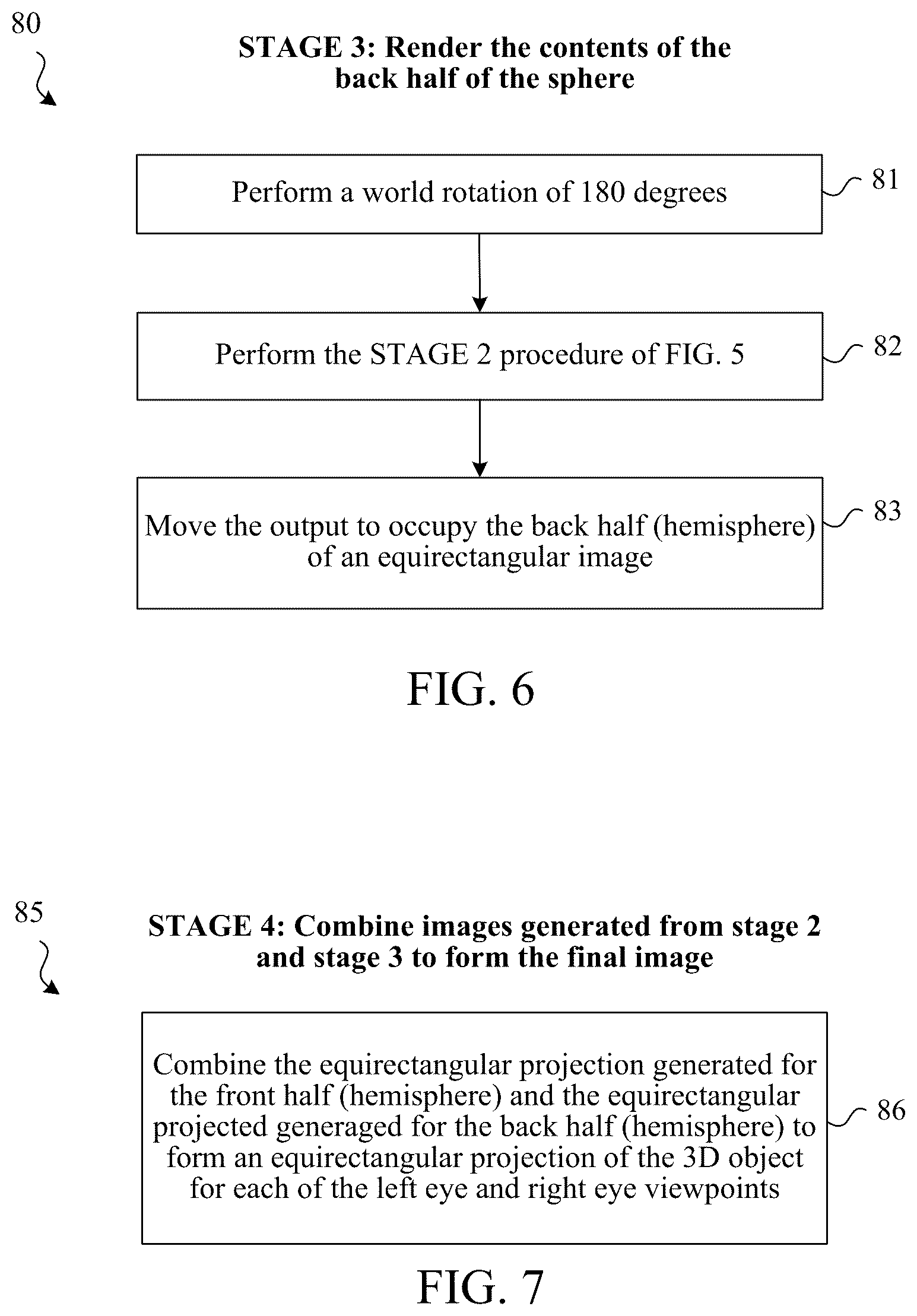 80

STAGE 3: Render the contents of the back half of the sphere

Perform a world rotation of 180 degrees

81

Perform the STAGE 2 procedure of FIG. 5

82

Move the output to occupy the back half (hemisphere) of an equirectangular image

83

FIG. 6

85

STAGE 4: Combine images generated from stage 2 and stage 3 to form the final image

Combine the equirectangular projection generated for the front half (hemisphere) and the equirectangular projected generaged for the back half (hemisphere) to form an equirectangular projection of the 3D object for each of the left eye and right eye viewpoints

86

FIG. 7